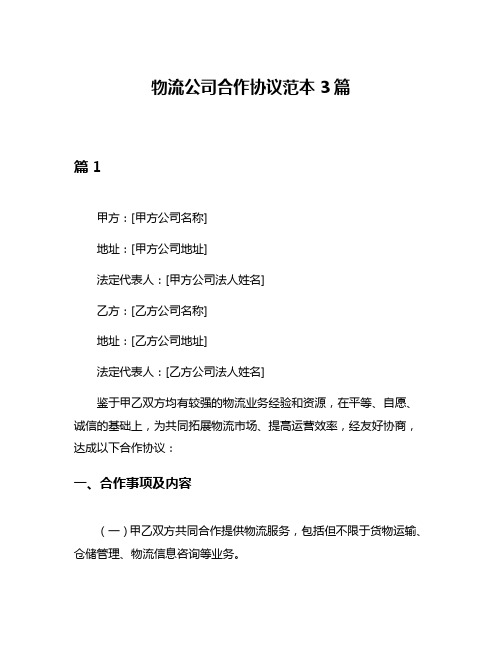 物流公司合作协议范本 3 篇

篇 1

甲方：[甲方公司名称]

地址：[甲方公司地址]

法定代表人：[甲方公司法人姓名]

乙方：[乙方公司名称]

地址：[乙方公司地址]

法定代表人：[乙方公司法人姓名]

鉴于甲乙双方均有较强的物流业务经验和资源，在平等、自愿、诚信的基础上，为共同拓展物流市场、提高运营效率，经友好协商，达成以下合作协议：

一、合作事项及内容

（一）甲乙双方共同合作提供物流服务，包括但不限于货物运输、仓储管理、物流信息咨询等业务。